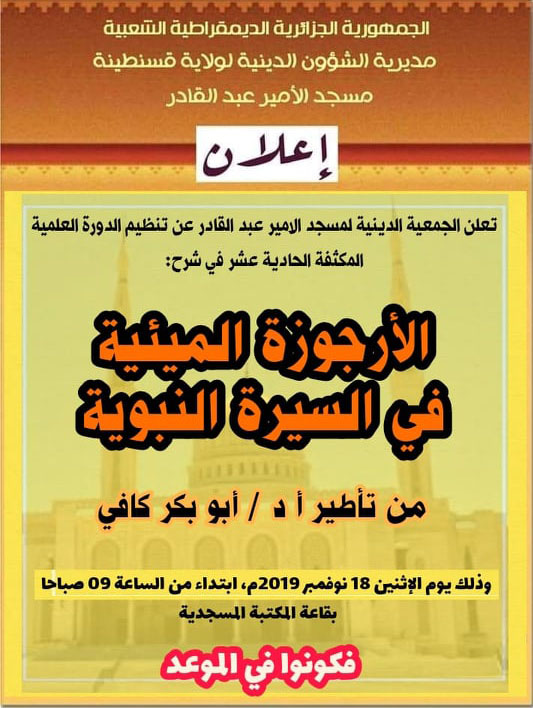 الجمهورية الجزائرية الديمقراطية الشعبية
مديرية الشؤون الدينية لولاية قسنطينة
مسجد الأمير عبد القادر

إعلان

تعلن الجمعية الدينية لمسجد الامير عبد القادر عن تنظيم الدورة العلمية المكثفة الحادية عشر في شرح:

الأرجوزة الميئية في السيرة النبوية

من تأطير أ د / أبو بكر كافي

وذلك يوم الإثنين 18 نوفمبر 2019م، ابتداء من الساعة 09 صباحا بقاعة المكتبة المسجدية

فكونوا في الموعد